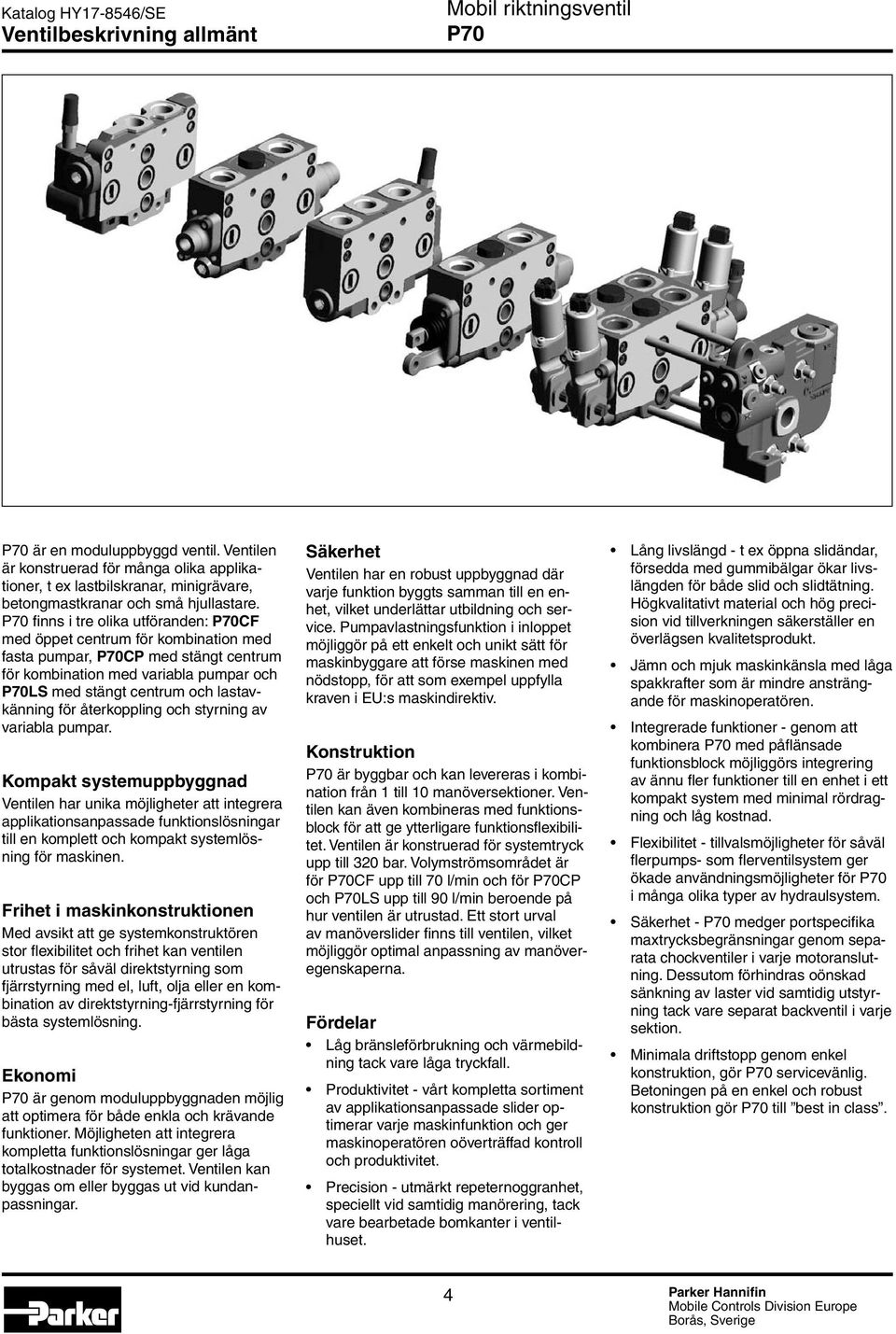 Katalog HY17-8546/SE
Ventilbeskrivning allmänt

Mobil riktningsventil
P70

P70 är en moduluppbyggd ventil. Ventilen är konstruerad för många olika applikationer, t ex lastbilskranar, minigrävare, betongmastkranar och små hjullastare. P70 finns i tre olika utföranden: P70CF med öppet centrum för kombination med fasta pumpar, P70CP med stängt centrum för kombination med variabla pumpar och P70LS med stängt centrum och lastavkänning för återkoppling och styrning av variabla pumpar.

Kompakt systemuppbyggnad
Ventilen har unika möjligheter att integrera applikationsanpassade funktionslösningar till en komplett och kompakt systemlösning för maskinen.

Frihet i maskinkonstruktionen
Med avsikt att ge systemkonstruktören stor flexibilitet och frihet kan ventilen utrustas för såväl direktstyrning som fjärrstyrning med el, luft, olja eller en kombination av direktstyrning-fjärrstyrning för bästa systemlösning.

Ekonomi
P70 är genom moduluppbyggnaden möjlig att optimera för både enkla och krävande funktioner. Möjligheten att integrera kompletta funktionslösningar ger låga totalkostnader för systemet. Ventilen kan byggas om eller byggas ut vid kundanpassningar.

Säkerhet
Ventilen har en robust uppbyggnad där varje funktion byggts samman till en enhet, vilket underlättar utbildning och service. Pumpavlastningsfunktion i inloppet möjliggör på ett enkelt och unikt sätt för maskinbyggare att förse maskinen med nödstopp, för att som exempel uppfylla kraven i EU:s maskindirektiv.

Konstruktion
P70 är byggbar och kan levereras i kombination från 1 till 10 manöversektioner. Ventilen kan även kombineras med funktionsblock för att ge ytterligare funktionsflexibilitet. Ventilen är konstruerad för systemtryck upp till 320 bar. Volymströmsområdet är för P70CF upp till 70 l/min och för P70CP och P70LS upp till 90 l/min beroende på hur ventilen är utrustad. Ett stort urval av manöverslider finns till ventilen, vilket möjliggör optimal anpassning av manöveregenskaperna.

Fördelar
• Låg bränsleförbrukning och värmebildning tack vare låga tryckfall.
• Produktivitet - vårt kompletta sortiment av applikationsanpassade slider optimerar varje maskinfunktion och ger maskinoperatören oöverträffad kontroll och produktivitet.
• Precision - utmärkt repeternoggranhet, speciellt vid samtidig manörering, tack vare bearbetade bomkanter i ventilhuset.

• Lång livslängd - t ex öppna slidändar, försedda med gummibälgar ökar livslängden för både slid och slidtätning. Högkvalitativt material och hög precision vid tillverkningen säkerställer en överlägsen kvalitetsprodukt.
• Jämn och mjuk maskinkänsla med låga spakkrafter som är mindre ansträngande för maskinoperatören.
• Integrerade funktioner - genom att kombinera P70 med påflänsade funktionsblock möjliggörs integrering av ännu fler funktioner till en enhet i ett kompakt system med minimal rördragning och låg kostnad.
• Flexibilitet - tillvalsmöjligheter för såväl flerpumps- som flerventilsystem ger ökade användningsmöjligheter för P70 i många olika typer av hydraulsystem.
• Säkerhet - P70 medger portspecifika maxtrycksbegränsningar genom separata chockventiler i varje motoranslutning. Dessutom förhindras oönskad sänkning av laster vid samtidig utstyrning tack vare separat backventil i varje sektion.
• Minimala driftstopp genom enkel konstruktion, gör P70 servicevänlig. Betoningen på en enkel och robust konstruktion gör P70 till ”best in class”.

Parker

4

Parker Hannifin
Mobile Controls Division Europe
Borås, Sverige